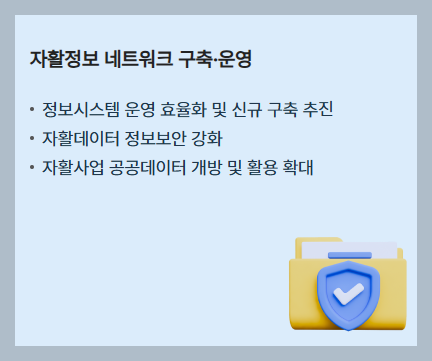 자활정보 네트워크 구축·운영

• 정보시스템 운영 효율화 및 신규 구축 추진
• 자활데이터 정보보안 강화
• 자활사업 공공데이터 개방 및 활용 확대